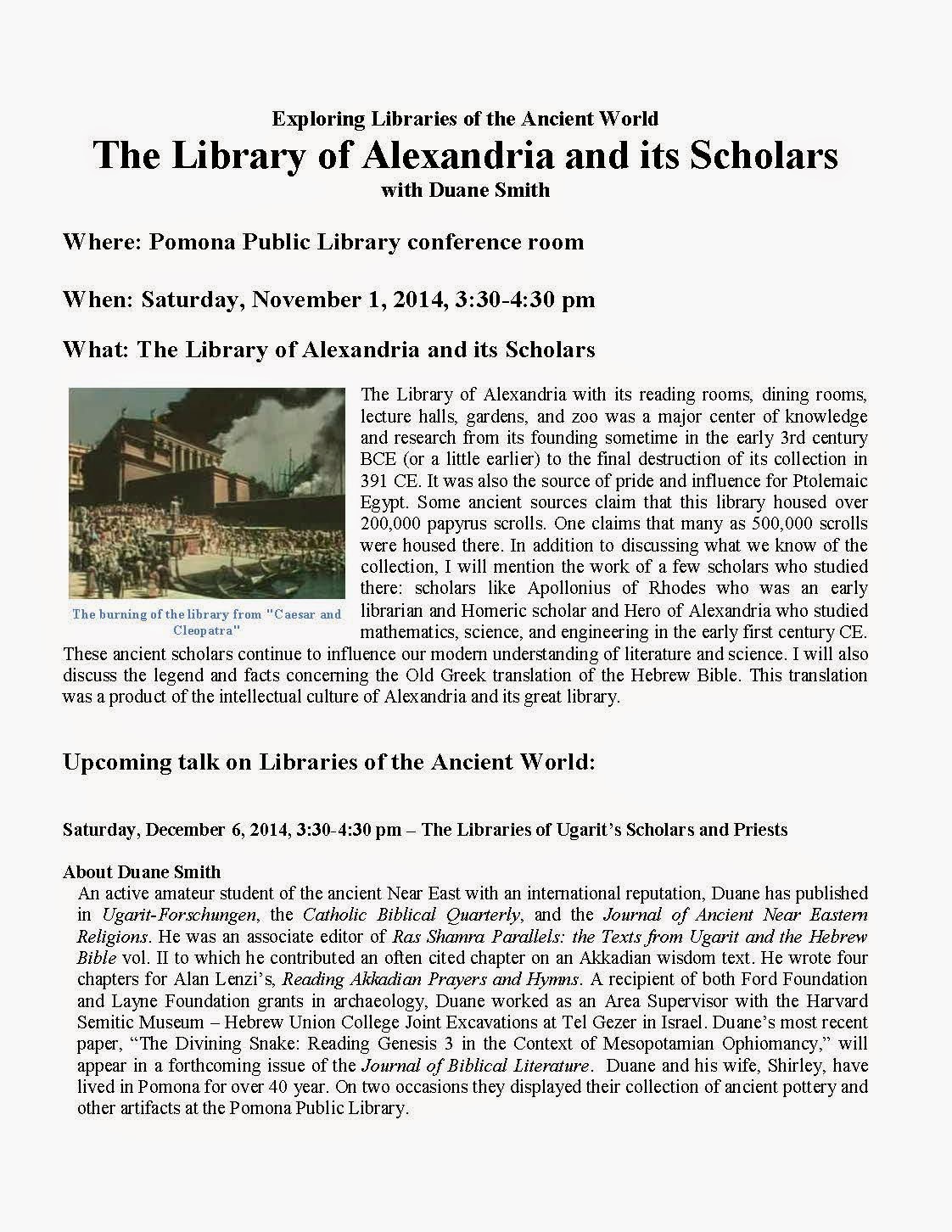 Exploring Libraries of the Ancient World

The Library of Alexandria and its Scholars

with Duane Smith

Where: Pomona Public Library conference room

When: Saturday, November 1, 2014, 3:30-4:30 pm

What: The Library of Alexandria and its Scholars

The burning of the library from "Caesar and Cleopatra"

The Library of Alexandria with its reading rooms, dining rooms, lecture halls, gardens, and zoo was a major center of knowledge and research from its founding sometime in the early 3rd century BCE (or a little earlier) to the final destruction of its collection in 391 CE. It was also the source of pride and influence for Ptolemaic Egypt. Some ancient sources claim that this library housed over 200,000 papyrus scrolls. One claims that many as 500,000 scrolls were housed there. In addition to discussing what we know of the collection, I will mention the work of a few scholars who studied there: scholars like Apollonius of Rhodes who was an early librarian and Homeric scholar and Hero of Alexandria who studied mathematics, science, and engineering in the early first century CE. These ancient scholars continue to influence our modern understanding of literature and science. I will also discuss the legend and facts concerning the Old Greek translation of the Hebrew Bible. This translation was a product of the intellectual culture of Alexandria and its great library.

Upcoming talk on Libraries of the Ancient World:

Saturday, December 6, 2014, 3:30-4:30 pm – The Libraries of Ugarit's Scholars and Priests

About Duane Smith

An active amateur student of the ancient Near East with an international reputation, Duane has published in Ugarit-Forschungen, the Catholic Biblical Quarterly, and the Journal of Ancient Near Eastern Religions. He was an associate editor of Ras Shamra Parallels: the Texts from Ugarit and the Hebrew Bible vol. II to which he contributed an often cited chapter on an Akkadian wisdom text. He wrote four chapters for Alan Lenzi's, Reading Akkadian Prayers and Hymns. A recipient of both Ford Foundation and Layne Foundation grants in archaeology, Duane worked as an Area Supervisor with the Harvard Semitic Museum – Hebrew Union College Joint Excavations at Tel Gezer in Israel. Duane's most recent paper, "The Divining Snake: Reading Genesis 3 in the Context of Mesopotamian Ophiomancy," will appear in a forthcoming issue of the Journal of Biblical Literature. Duane and his wife, Shirley, have lived in Pomona for over 40 year. On two occasions they displayed their collection of ancient pottery and other artifacts at the Pomona Public Library.